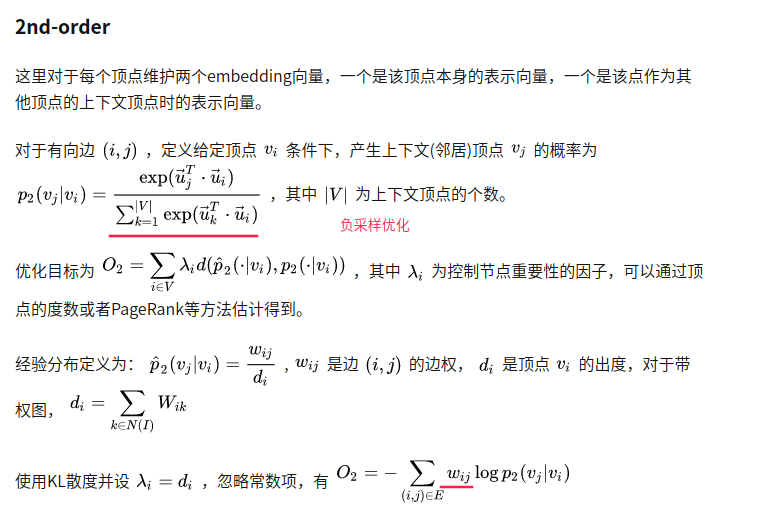 2nd-order

这里对于每个顶点维护两个embedding向量，一个是该顶点本身的表示向量，一个是该点作为其他顶点的上下文顶点时的表示向量。

对于有向边 $(i,j)$ ，定义给定顶点 $v_i$ 条件下，产生上下文(邻居)顶点 $v_j$ 的概率为 $p_2(v_j|v_i) = \frac{\exp(\vec{u}_j^T \cdot \vec{u}_i)}{\sum_{k=1}^{|V|} \exp(\vec{u}_k^T \cdot \vec{u}_i)}$ ，其中 $|V|$ 为上下文顶点的个数。

负采样优化

优化目标为 $O_2 = \sum_{i \in V} \lambda_i d(\hat{p}_2(\cdot|v_i), p_2(\cdot|v_i))$ ，其中 $\lambda_i$ 为控制节点重要性的因子，可以通过顶点的度数或者PageRank等方法估计得到。

经验分布定义为： $\hat{p}_2(v_j|v_i) = \frac{w_{ij}}{d_i}$ , $w_{ij}$ 是边 $(i,j)$ 的边权， $d_i$ 是顶点 $v_i$ 的出度，对于带权图， $d_i = \sum_{k \in N(I)} W_{ik}$

使用KL散度并设 $\lambda_i = d_i$ ，忽略常数项，有 $O_2 = -\sum_{(i,j) \in E} w_{ij} \log p_2(v_j|v_i)$